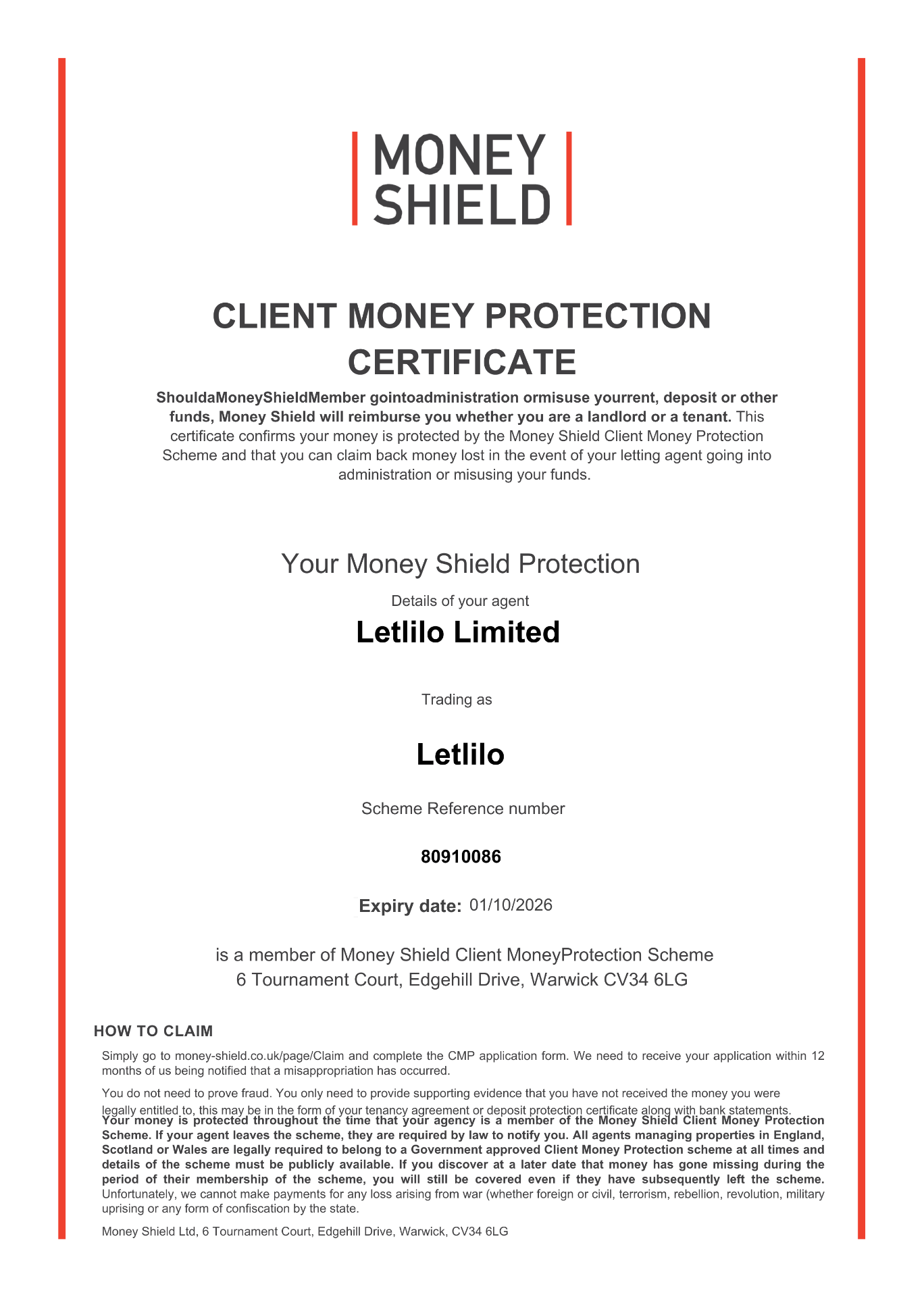 MONEY SHIELD

CLIENT MONEY PROTECTION CERTIFICATE

ShouldaMoneyShieldMember gointoadministration ormisuse yourrent, deposit or other funds, Money Shield will reimburse you whether you are a landlord or a tenant. This certificate confirms your money is protected by the Money Shield Client Money Protection Scheme and that you can claim back money lost in the event of your letting agent going into administration or misusing your funds.

Your Money Shield Protection

Details of your agent

Letlilo Limited

Trading as

Letlilo

Scheme Reference number

80910086

Expiry date: 01/10/2026

is a member of Money Shield Client MoneyProtection Scheme
6 Tournament Court, Edgehill Drive, Warwick CV34 6LG

HOW TO CLAIM

Simply go to money-shield.co.uk/page/Claim and complete the CMP application form. We need to receive your application within 12 months of us being notified that a misappropriation has occurred.

You do not need to prove fraud. You only need to provide supporting evidence that you have not received the money you were legally entitled to, this may be in the form of your tenancy agreement or deposit protection certificate along with bank statements.

Your money is protected throughout the time that your agency is a member of the Money Shield Client Money Protection Scheme. If your agent leaves the scheme, they are required by law to notify you. All agents managing properties in England, Scotland or Wales are legally required to belong to a Government approved Client Money Protection scheme at all times and details of the scheme must be publicly available. If you discover at a later date that money has gone missing during the period of their membership of the scheme, you will still be covered even if they have subsequently left the scheme. Unfortunately, we cannot make payments for any loss arising from war (whether foreign or civil, terrorism, rebellion, revolution, military uprising or any form of confiscation by the state.

Money Shield Ltd, 6 Tournament Court, Edgehill Drive, Warwick, CV34 6LG